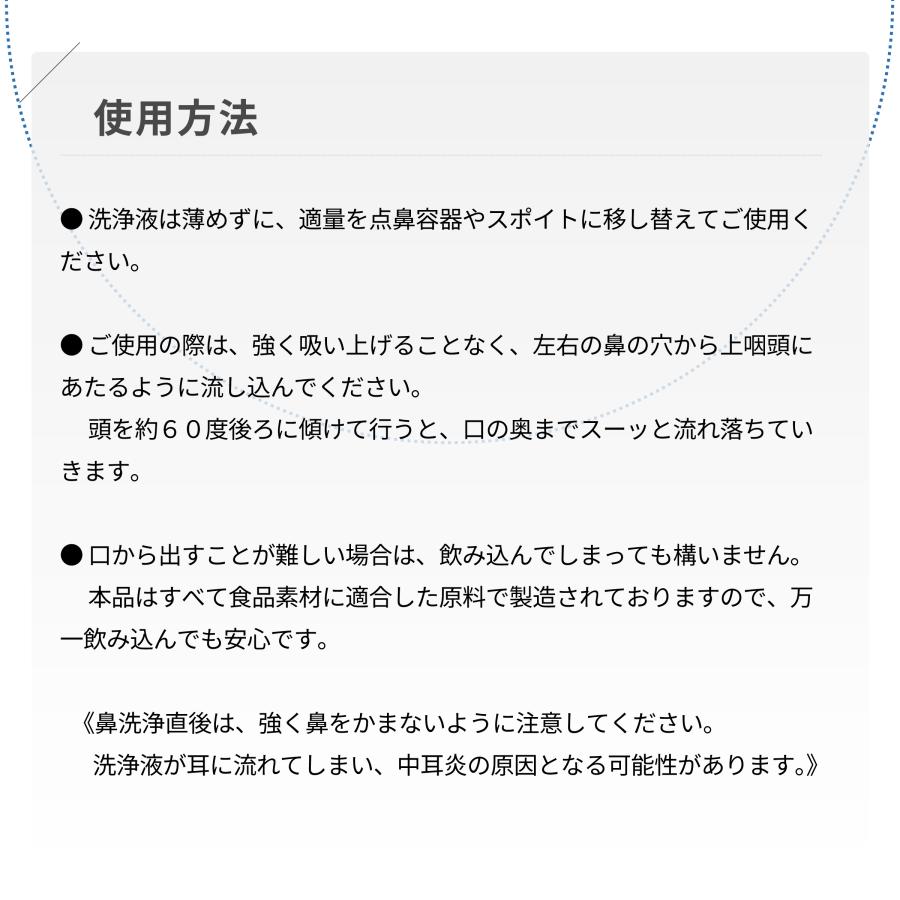 使用方法

● 洗浄液は薄めずに、適量を点鼻容器やスポイトに移し替えてご使用ください。

● ご使用の際は、強く吸い上げることなく、左右の鼻の穴から上咽頭にあたるように流し込んでください。
　頭を約６０度後ろに傾けて行うと、口の奥までスーッと流れ落ちていきます。

● 口から出すことが難しい場合は、飲み込んでしまっても構いません。
　本品はすべて食品素材に適合した原料で製造されておりますので、万一飲み込んでも安心です。

《鼻洗浄直後は、強く鼻をかまないように注意してください。
　洗浄液が耳に流れてしまい、中耳炎の原因となる可能性があります。》